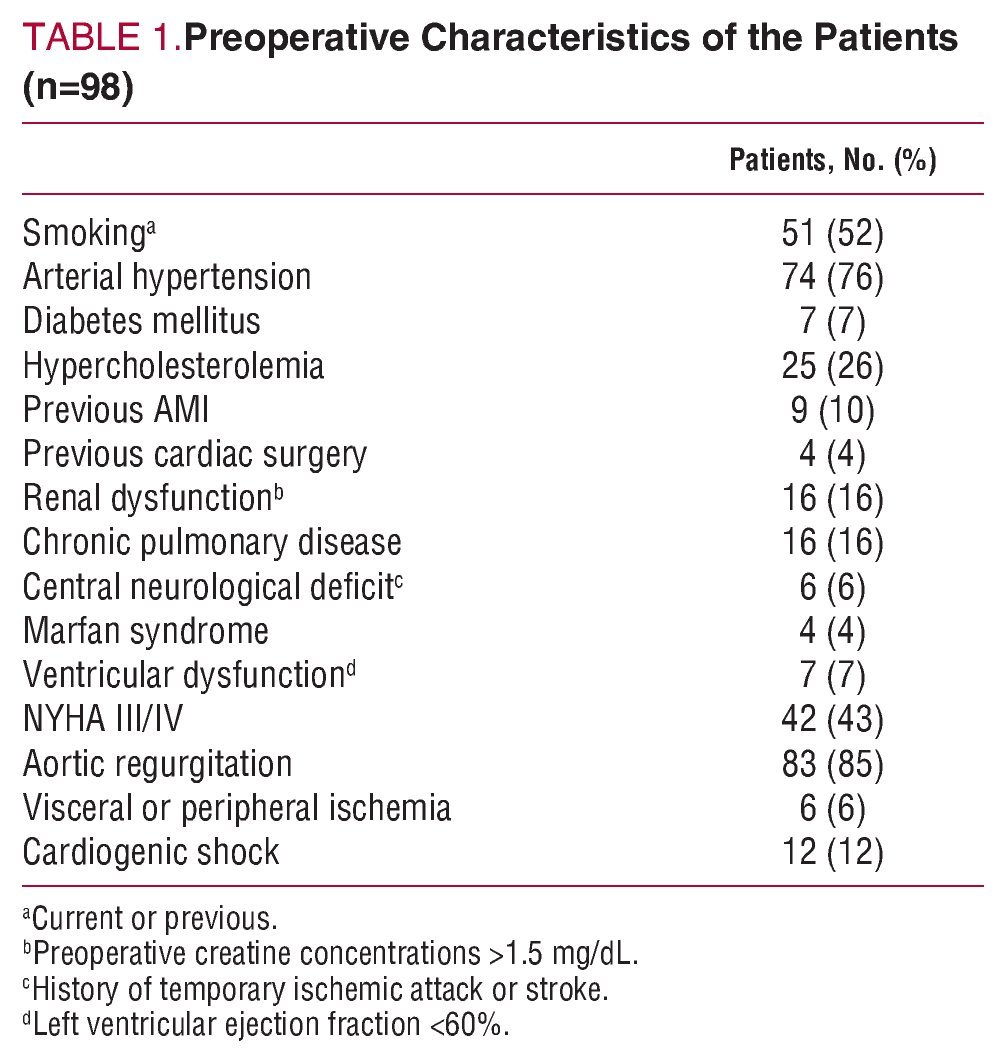 TABLE 1.Preoperative Characteristics of the Patients (n=98)

| | Patients, No. (%) |
|---|---|
| Smoking$^a$ | 51 (52) |
| Arterial hypertension | 74 (76) |
| Diabetes mellitus | 7 (7) |
| Hypercholesterolemia | 25 (26) |
| Previous AMI | 9 (10) |
| Previous cardiac surgery | 4 (4) |
| Renal dysfunction$^b$ | 16 (16) |
| Chronic pulmonary disease | 16 (16) |
| Central neurological deficit$^c$ | 6 (6) |
| Marfan syndrome | 4 (4) |
| Ventricular dysfunction$^d$ | 7 (7) |
| NYHA III/IV | 42 (43) |
| Aortic regurgitation | 83 (85) |
| Visceral or peripheral ischemia | 6 (6) |
| Cardiogenic shock | 12 (12) |

$^a$Current or previous.
$^b$Preoperative creatine concentrations >1.5 mg/dL.
$^c$History of temporary ischemic attack or stroke.
$^d$Left ventricular ejection fraction <60%.